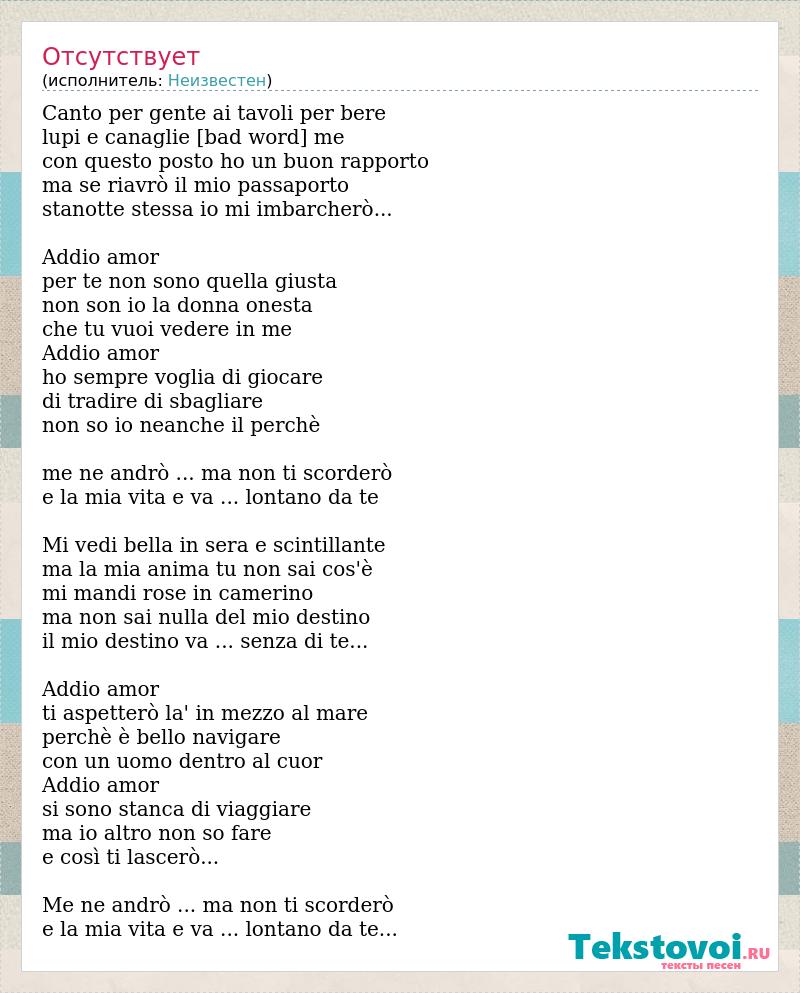 Отсутствует
(исполнитель: Неизвестен)

Canto per gente ai tavoli per bere
lupi e canaglie [bad word] me
con questo posto ho un buon rapporto
ma se riavrò il mio passaporto
stanotte stessa io mi imbarcherò...

Addio amor
per te non sono quella giusta
non son io la donna onesta
che tu vuoi vedere in me
Addio amor
ho sempre voglia di giocare
di tradire di sbagliare
non so io neanche il perchè

me ne andrò ... ma non ti scorderò
e la mia vita e va ... lontano da te

Mi vedi bella in sera e scintillante
ma la mia anima tu non sai cos'è
mi mandi rose in camerino
ma non sai nulla del mio destino
il mio destino va ... senza di te...

Addio amor
ti aspetterò la' in mezzo al mare
perchè è bello navigare
con un uomo dentro al cuor
Addio amor
si sono stanca di viaggiare
ma io altro non so fare
e così ti lascerò...

Me ne andrò ... ma non ti scorderò
e la mia vita e va ... lontano da te...

Tekstovoi.RU
тексты песен